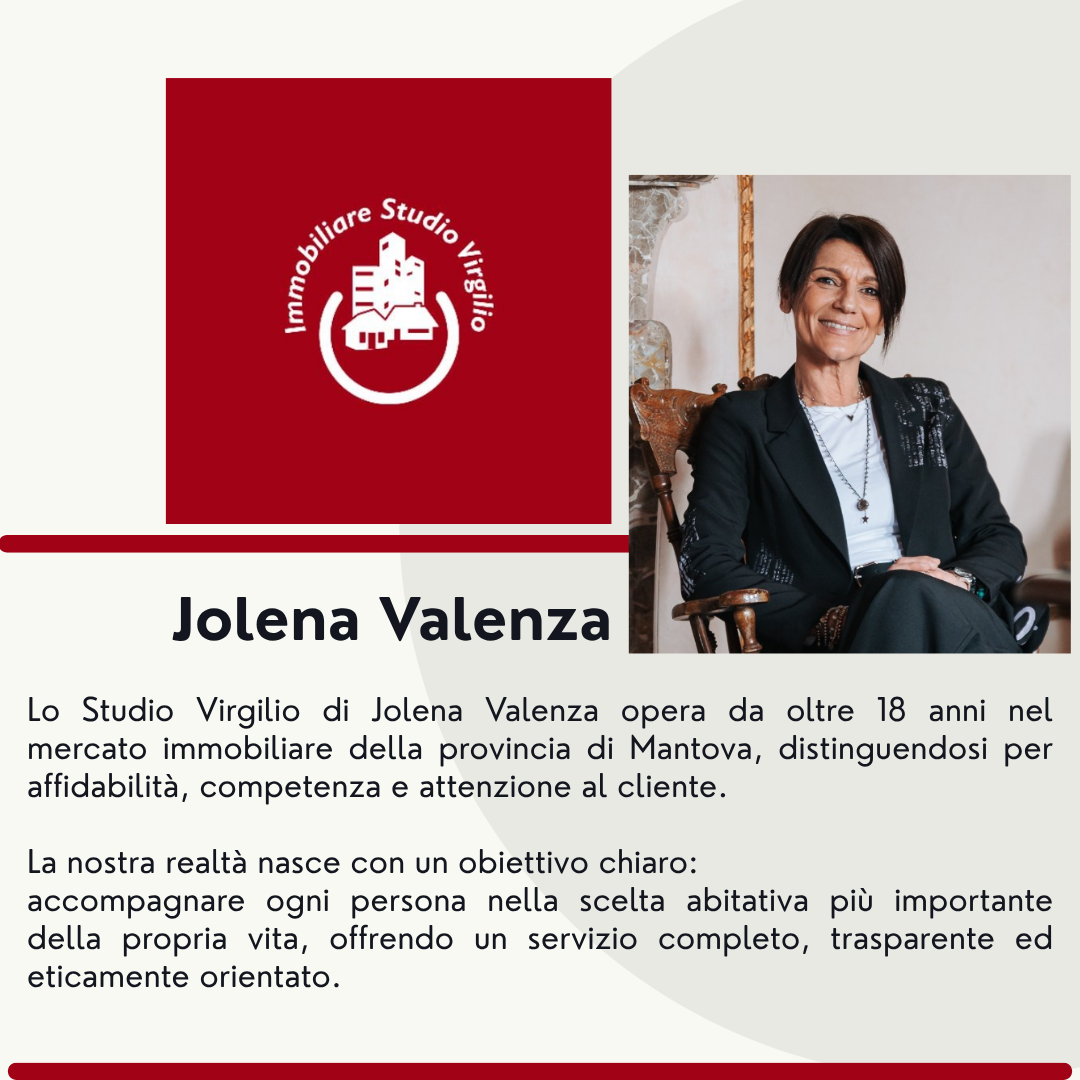 Immobiliare Studio Virgilio

Jolena Valenza

Lo Studio Virgilio di Jolena Valenza opera da oltre 18 anni nel mercato immobiliare della provincia di Mantova, distinguendosi per affidabilità, competenza e attenzione al cliente.

La nostra realtà nasce con un obiettivo chiaro:
accompagnare ogni persona nella scelta abitativa più importante della propria vita, offrendo un servizio completo, trasparente ed eticamente orientato.